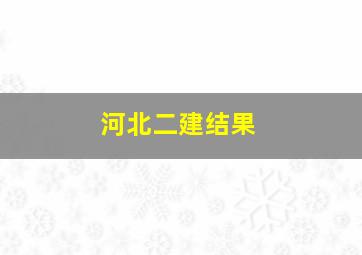 河北二建结果